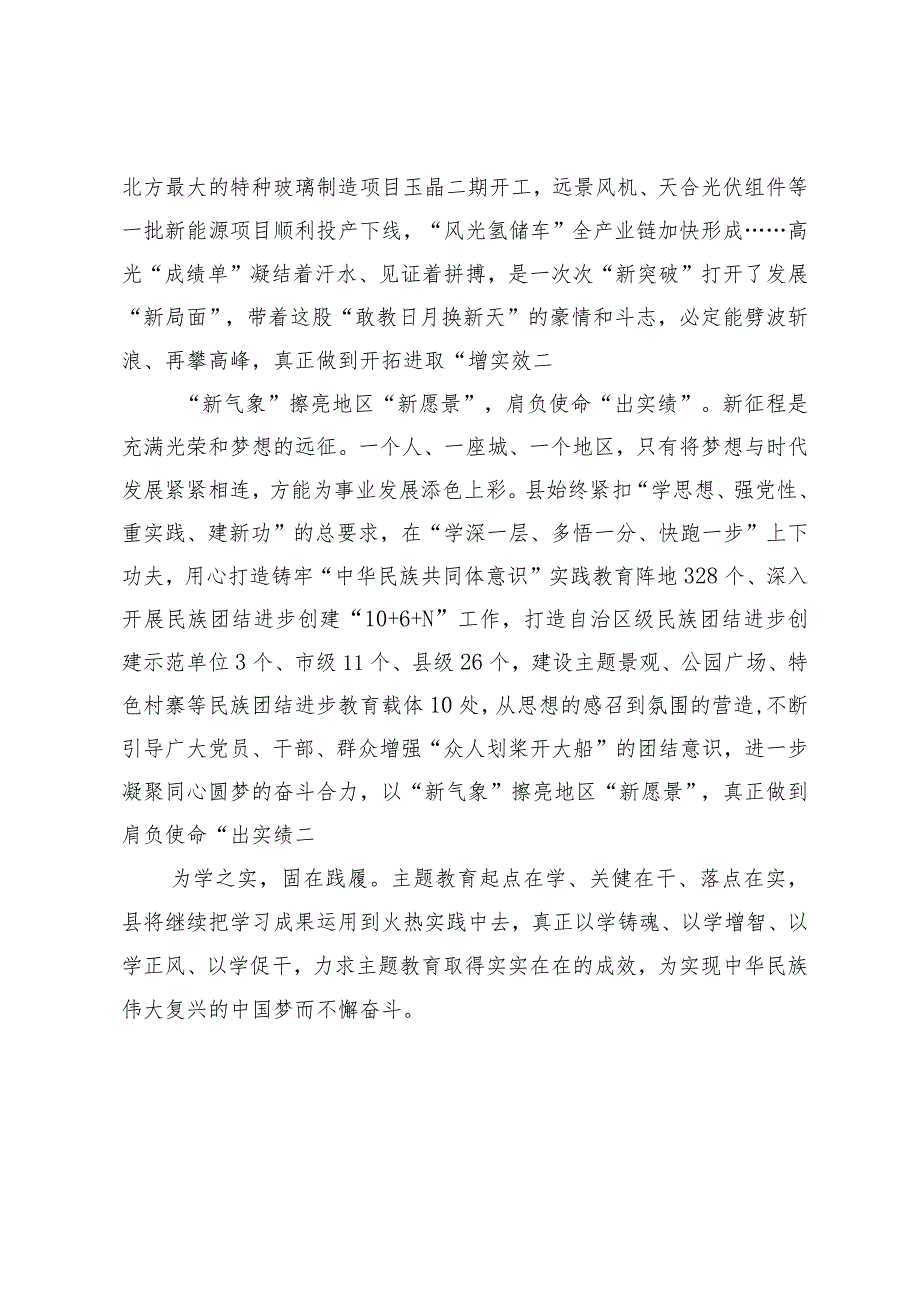 北方最大的特种玻璃制造项目玉晶二期开工，远景风机、天合光伏组件等一批新能源项目顺利投产下线，“风光氢储车”全产业链加快形成……高光“成绩单”凝结着汗水、见证着拼搏，是一次次“新突破”打开了发展“新局面”，带着这股“敢教日月换新天”的豪情和斗志，必定能劈波斩浪、再攀高峰，真正做到开拓进取“增实效二

“新气象”擦亮地区“新愿景”，肩负使命“出实绩”。新征程是充满光荣和梦想的远征。一个人、一座城、一个地区，只有将梦想与时代发展紧紧相连，方能为事业发展添色上彩。县始终紧扣“学思想、强党性、重实践、建新功”的总要求，在“学深一层、多悟一分、快跑一步”上下功夫，用心打造铸牢“中华民族共同体意识”实践教育阵地328个、深入开展民族团结进步创建“10+6+N”工作，打造自治区级民族团结进步创建示范单位3个、市级11个、县级26个，建设主题景观、公园广场、特色村寨等民族团结进步教育载体10处，从思想的感召到氛围的营造，不断引导广大党员、干部、群众增强“众人划桨开大船”的团结意识，进一步凝聚同心圆梦的奋斗合力，以“新气象”擦亮地区“新愿景”，真正做到肩负使命“出实绩二

为学之实，固在践履。主题教育起点在学、关健在干、落点在实，县将继续把学习成果运用到火热实践中去，真正以学铸魂、以学增智、以学正风、以学促干，力求主题教育取得实实在在的成效，为实现中华民族伟大复兴的中国梦而不懈奋斗。